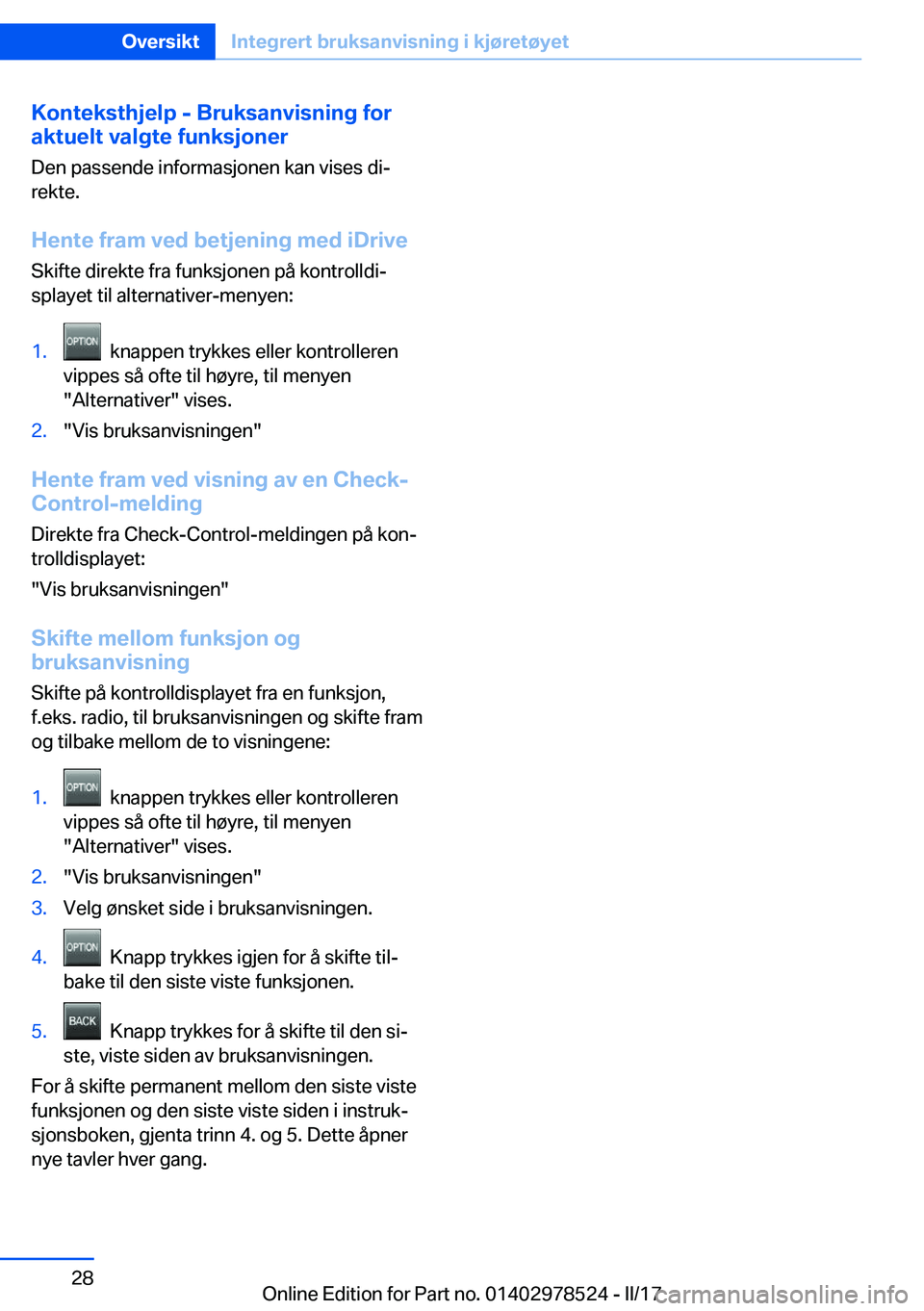 Oversikt Integrert bruksanvisning i kjøretøyet

Konteksthjelp - Bruksanvisning for aktuelt valgte funksjoner

Den passende informasjonen kan vises direkte.

Hente fram ved betjening med iDrive

Skifte direkte fra funksjonen på kontrolldisplayet til alternativer-menyen:

1. OPTION knappen trykkes eller kontrolleren vippes så ofte til høyre, til menyen "Alternativer" vises.
2. "Vis bruksanvisningen"

Hente fram ved visning av en Check-Control-melding

Direkte fra Check-Control-meldingen på kontrolldisplayet:

"Vis bruksanvisningen"

Skifte mellom funksjon og bruksanvisning

Skifte på kontrolldisplayet fra en funksjon, f.eks. radio, til bruksanvisningen og skifte fram og tilbake mellom de to visningene:

1. OPTION knappen trykkes eller kontrolleren vippes så ofte til høyre, til menyen "Alternativer" vises.
2. "Vis bruksanvisningen"
3. Velg ønsket side i bruksanvisningen.
4. OPTION Knapp trykkes igjen for å skifte tilbake til den siste viste funksjonen.
5. BACK Knapp trykkes for å skifte til den siste, viste siden av bruksanvisningen.

For å skifte permanent mellom den siste viste funksjonen og den siste viste siden i instruksjonsboken, gjenta trinn 4. og 5. Dette åpner nye tavler hver gang.

28

Online Edition for Part no. 01402978524 - II/17

carmanualsonline.info